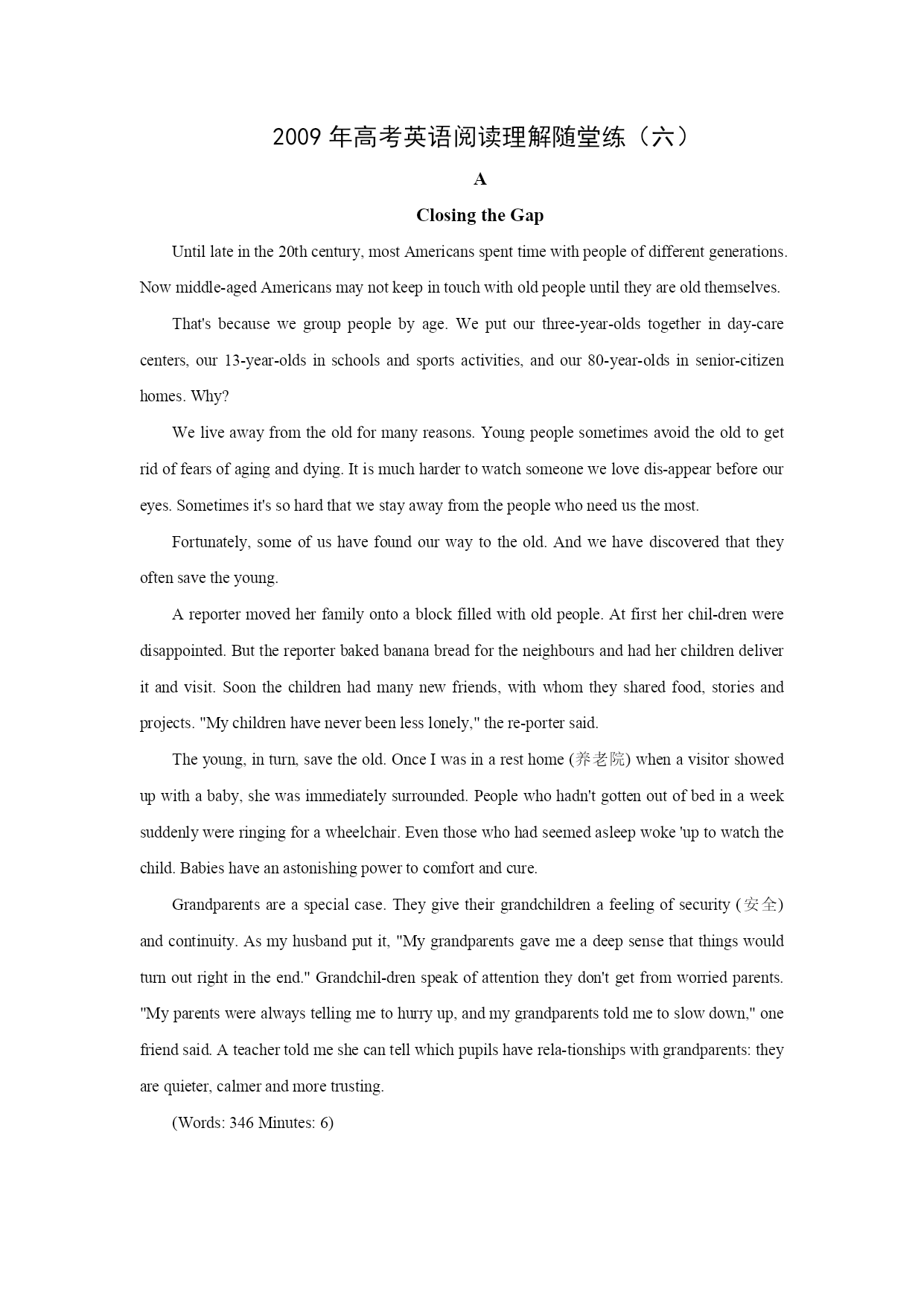 2009 年高考英语阅读理解随堂练（六）

A

Closing the Gap

Until late in the 20th century, most Americans spent time with people of different generations. Now middle-aged Americans may not keep in touch with old people until they are old themselves.

That's because we group people by age. We put our three-year-olds together in day-care centers, our 13-year-olds in schools and sports activities, and our 80-year-olds in senior-citizen homes. Why?

We live away from the old for many reasons. Young people sometimes avoid the old to get rid of fears of aging and dying. It is much harder to watch someone we love dis-appear before our eyes. Sometimes it's so hard that we stay away from the people who need us the most.

Fortunately, some of us have found our way to the old. And we have discovered that they often save the young.

A reporter moved her family onto a block filled with old people. At first her chil-dren were disappointed. But the reporter baked banana bread for the neighbours and had her children deliver it and visit. Soon the children had many new friends, with whom they shared food, stories and projects. "My children have never been less lonely," the re-porter said.

The young, in turn, save the old. Once I was in a rest home (养老院) when a visitor showed up with a baby, she was immediately surrounded. People who hadn't gotten out of bed in a week suddenly were ringing for a wheelchair. Even those who had seemed asleep woke 'up to watch the child. Babies have an astonishing power to comfort and cure.

Grandparents are a special case. They give their grandchildren a feeling of security (安全) and continuity. As my husband put it, "My grandparents gave me a deep sense that things would turn out right in the end." Grandchil-dren speak of attention they don't get from worried parents. "My parents were always telling me to hurry up, and my grandparents told me to slow down," one friend said. A teacher told me she can tell which pupils have rela-tionships with grandparents: they are quieter, calmer and more trusting.

(Words: 346 Minutes: 6)